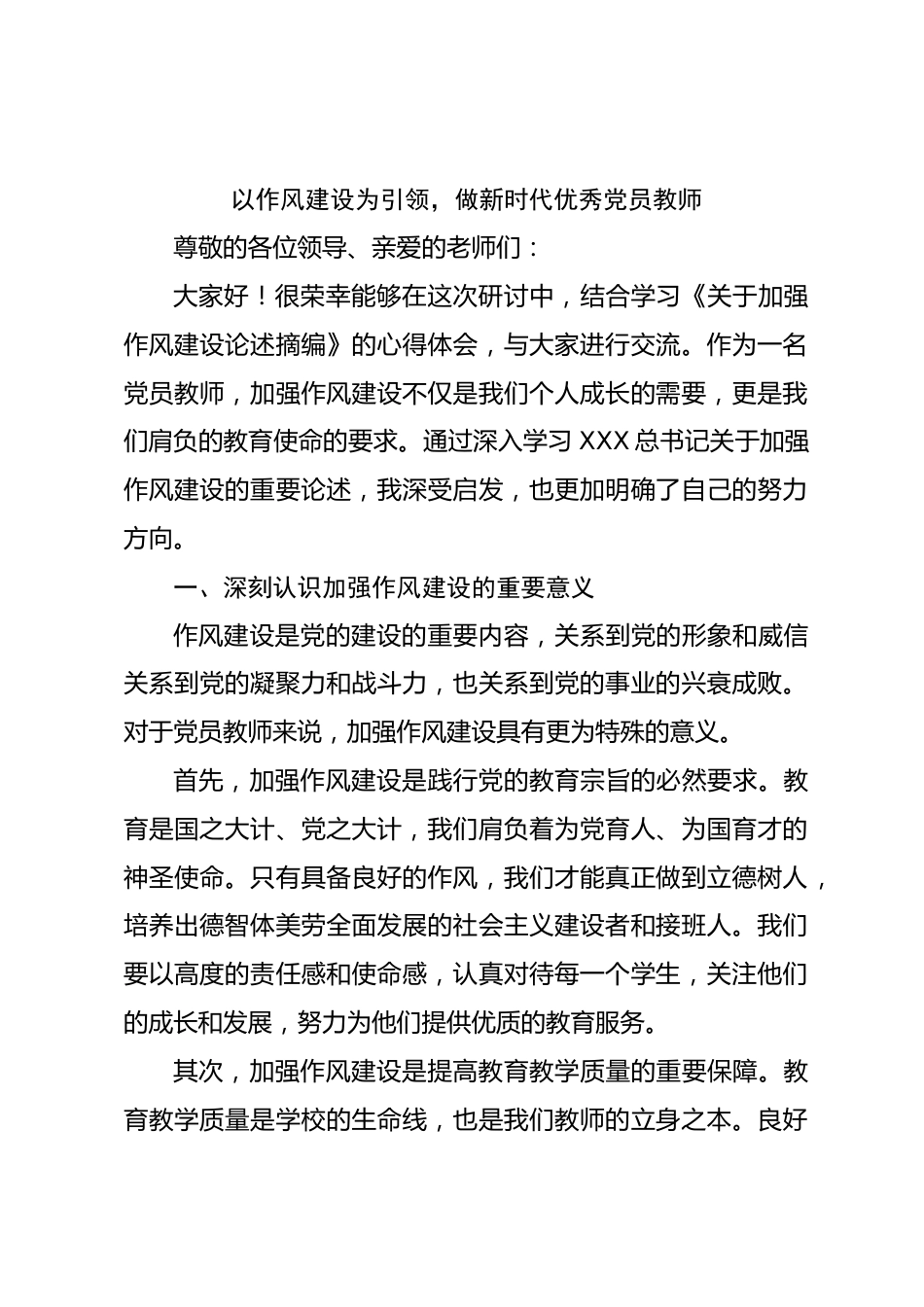 以作风建设为引领，做新时代优秀党员教师

尊敬的各位领导、亲爱的老师们：

大家好！很荣幸能够在这次研讨中，结合学习《关于加强作风建设论述摘编》的心得体会，与大家进行交流。作为一名党员教师，加强作风建设不仅是我们个人成长的需要，更是我们肩负的教育使命的要求。通过深入学习 XXX 总书记关于加强作风建设的重要论述，我深受启发，也更加明确了自己的努力方向。

一、深刻认识加强作风建设的重要意义

作风建设是党的建设的重要内容，关系到党的形象和威信关系到党的凝聚力和战斗力，也关系到党的事业的兴衰成败。对于党员教师来说，加强作风建设具有更为特殊的意义。

首先，加强作风建设是践行党的教育宗旨的必然要求。教育是国之大计、党之大计，我们肩负着为党育人、为国育才的神圣使命。只有具备良好的作风，我们才能真正做到立德树人，培养出德智体美劳全面发展的社会主义建设者和接班人。我们要以高度的责任感和使命感，认真对待每一个学生，关注他们的成长和发展，努力为他们提供优质的教育服务。

其次，加强作风建设是提高教育教学质量的重要保障。教育教学质量是学校的生命线，也是我们教师的立身之本。良好